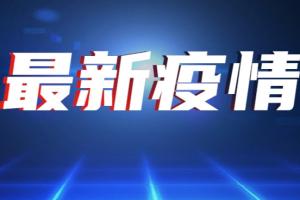 最新疫情